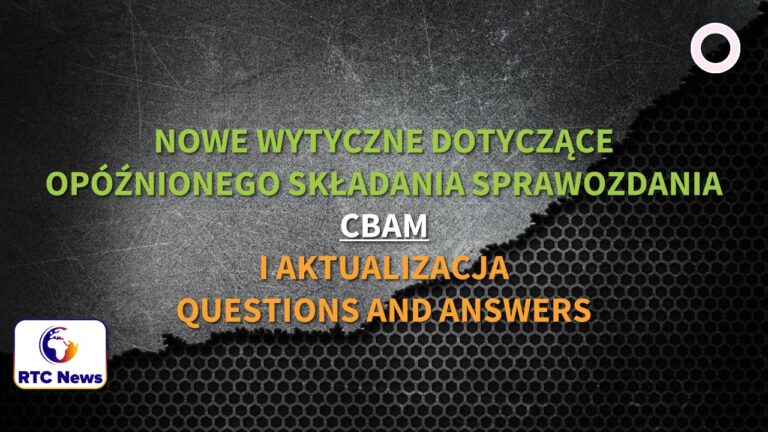 NOWE WYTYCZNE DOTYCZĄCE OPÓŹNIONEGO SKŁADANIA SPRAWOZDANIA

CBAM

I AKTUALIZACJA QUESTIONS AND ANSWERS

RTC News